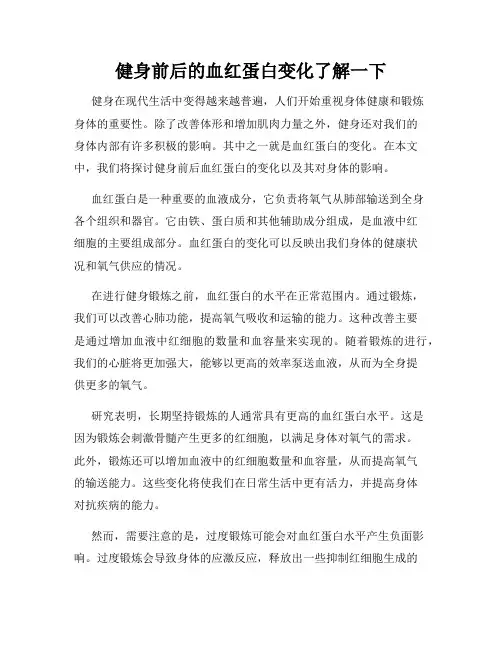 健身前后的血红蛋白变化了解一下

健身在现代生活中变得越来越普遍，人们开始重视身体健康和锻炼身体的重要性。除了改善体形和增加肌肉力量之外，健身还对我们的身体内部有许多积极的影响。其中之一就是血红蛋白的变化。在本文中，我们将探讨健身前后血红蛋白的变化以及其对身体的影响。

血红蛋白是一种重要的血液成分，它负责将氧气从肺部输送到全身各个组织和器官。它由铁、蛋白质和其他辅助成分组成，是血液中红细胞的主要组成部分。血红蛋白的变化可以反映出我们身体的健康状况和氧气供应的情况。

在进行健身锻炼之前，血红蛋白的水平在正常范围内。通过锻炼，我们可以改善心肺功能，提高氧气吸收和运输的能力。这种改善主要是通过增加血液中红细胞的数量和血容量来实现的。随着锻炼的进行，我们的心脏将更加强大，能够以更高的效率泵送血液，从而为全身提供更多的氧气。

研究表明，长期坚持锻炼的人通常具有更高的血红蛋白水平。这是因为锻炼会刺激骨髓产生更多的红细胞，以满足身体对氧气的需求。此外，锻炼还可以增加血液中的红细胞数量和血容量，从而提高氧气的输送能力。这些变化将使我们在日常生活中更有活力，并提高身体对抗疾病的能力。

然而，需要注意的是，过度锻炼可能会对血红蛋白水平产生负面影响。过度锻炼会导致身体的应激反应，释放出一些抑制红细胞生成的